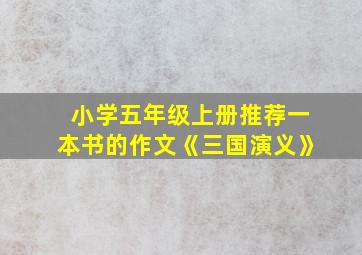 小学五年级上册推荐一本书的作文《三国演义》